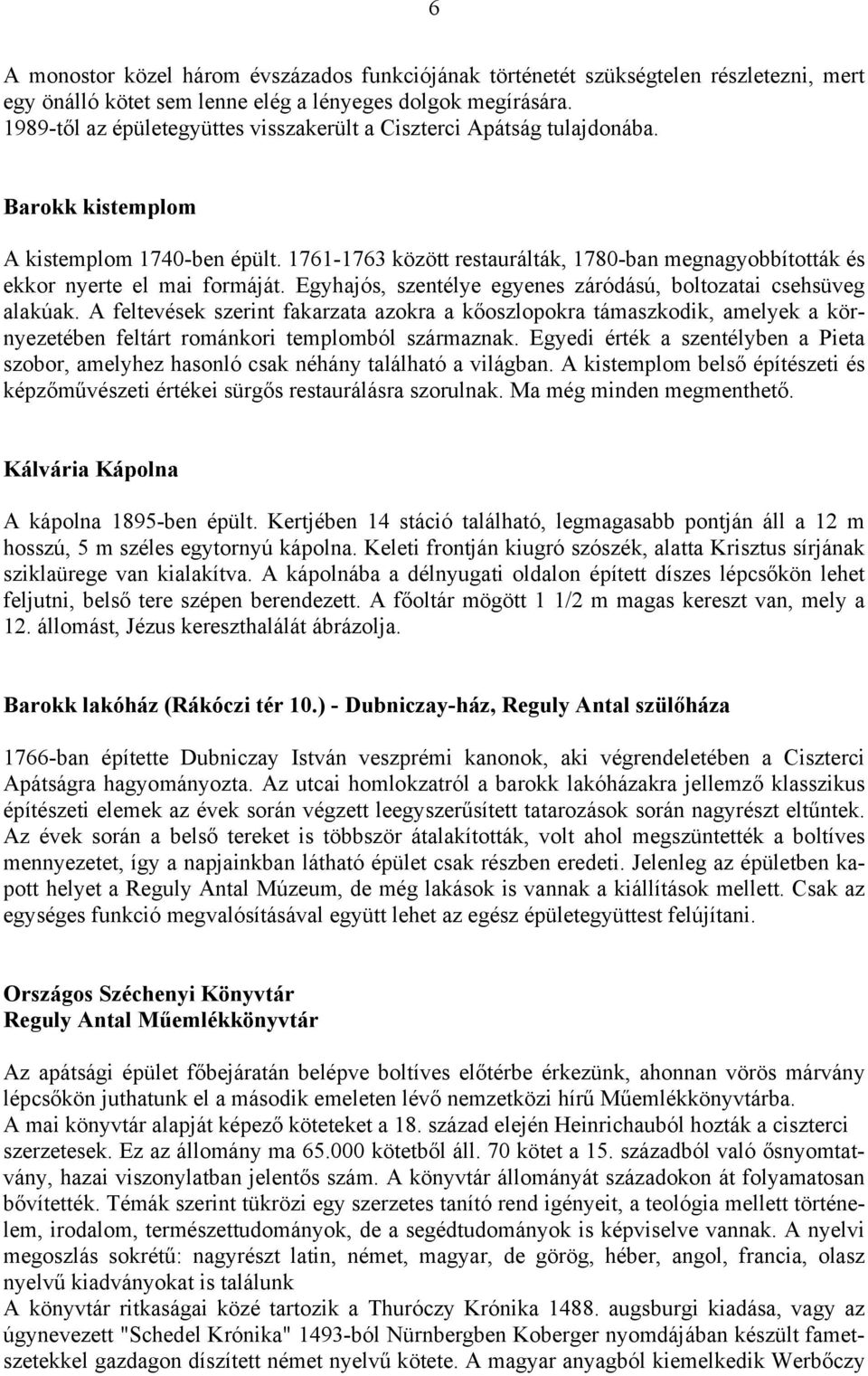 6

A monostor közel három évszázados funkciójának történetét szükségtelen részletezni, mert egy önálló kötet sem lenne elég a lényeges dolgok megírására.
1989-től az épületegyüttes visszakerült a Ciszterci Apátság tulajdonába.

Barokk kistemplom

A kistemplom 1740-ben épült. 1761-1763 között restaurálták, 1780-ban megnagyobbították és ekkor nyerte el mai formáját. Egyhajós, szentélye egyenes záródású, boltozatai csehsüveg alakúak. A feltevések szerint fakarzata azokra a kőoszlopokra támaszkodik, amelyek a környezetében feltárt románkori templomból származnak. Egyedi érték a szentélyben a Pieta szobor, amelyhez hasonló csak néhány található a világban. A kistemplom belső építészeti és képzőművészeti értékei sürgős restaurálásra szorulnak. Ma még minden megmenthető.

Kálvária Kápolna

A kápolna 1895-ben épült. Kertjében 14 stáció található, legmagasabb pontján áll a 12 m hosszú, 5 m széles egytornyú kápolna. Keleti frontján kiugró szószék, alatta Krisztus sírjának sziklaürege van kialakítva. A kápolnába a délnyugati oldalon épített díszes lépcsőkön lehet feljutni, belső tere szépen berendezett. A főoltár mögött 1 1/2 m magas kereszt van, mely a 12. állomást, Jézus kereszthalálát ábrázolja.

Barokk lakóház (Rákóczi tér 10.) - Dubniczay-ház, Reguly Antal szülőháza

1766-ban építette Dubniczay István veszprémi kanonok, aki végrendeletében a Ciszterci Apátságra hagyományozta. Az utcai homlokzatról a barokk lakóházakra jellemző klasszikus építészeti elemek az évek során végzett leegyszerűsített tatarozások során nagyrészt eltűntek. Az évek során a belső tereket is többször átalakították, volt ahol megszüntették a boltíves mennyezetet, így a napjainkban látható épület csak részben eredeti. Jelenleg az épületben kapott helyet a Reguly Antal Múzeum, de még lakások is vannak a kiállítások mellett. Csak az egységes funkció megvalósításával együtt lehet az egész épületegyüttest felújítani.

Országos Széchenyi Könyvtár
Reguly Antal Műemlékkönyvtár

Az apátsági épület főbejáratán belépve boltíves előtérbe érkezünk, ahonnan vörös márvány lépcsőkön juthatunk el a második emeleten lévő nemzetközi hírű Műemlékkönyvtárba.
A mai könyvtár alapját képező köteteket a 18. század elején Heinrichauból hozták a ciszterci szerzetesek. Ez az állomány ma 65.000 kötetből áll. 70 kötet a 15. századból való ősnyomtatvány, hazai viszonylatban jelentős szám. A könyvtár állományát századokon át folyamatosan bővítették. Témák szerint tükrözi egy szerzetes tanító rend igényeit, a teológia mellett történelem, irodalom, természettudományok, de a segédtudományok is képviselve vannak. A nyelvi megoszlás sokrétű: nagyrészt latin, német, magyar, de görög, héber, angol, francia, olasz nyelvű kiadványokat is találunk
A könyvtár ritkaságai közé tartozik a Thuróczy Krónika 1488. augsburgi kiadása, vagy az úgynevezett "Schedel Krónika" 1493-ból Nürnbergben Koberger nyomdájában készült fametszetekkel gazdagon díszített német nyelvű kötete. A magyar anyagból kiemelkedik Werbőczy